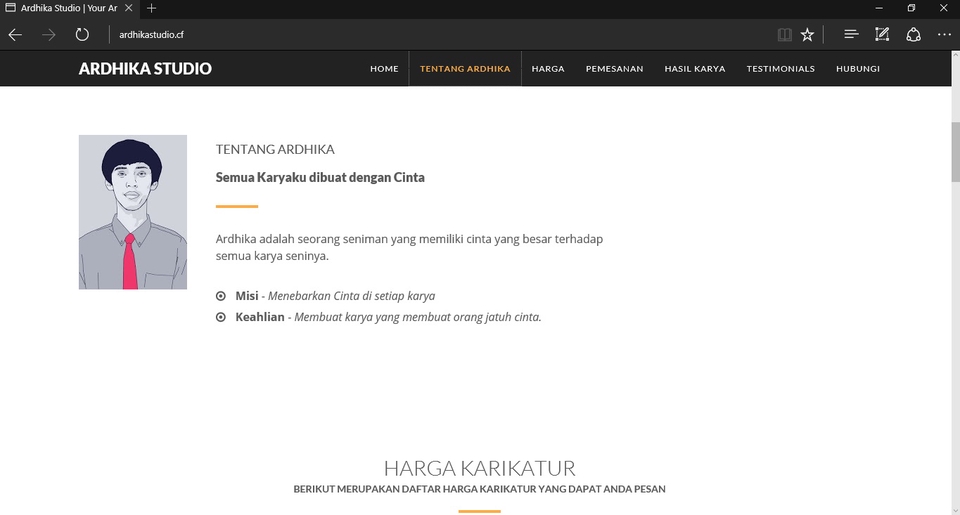 Ardhika Studio | Your Ar

ardhikastudio.cf

ARDHIKA STUDIO

HOME TENTANG ARDHIKA HARGA PEMESANAN HASIL KARYA TESTIMONIALS HUBUNGI

TENTANG ARDHIKA

Semua Karyaku dibuat dengan Cinta

Ardhika adalah seorang seniman yang memiliki cinta yang besar terhadap semua karya seninya.

Misi - Menebarkan Cinta di setiap karya

Keahlian - Membuat karya yang membuat orang jatuh cinta.

HARGA KARIKATUR

BERIKUT MERUPAKAN DAFTAR HARGA KARIKATUR YANG DAPAT ANDA PESAN